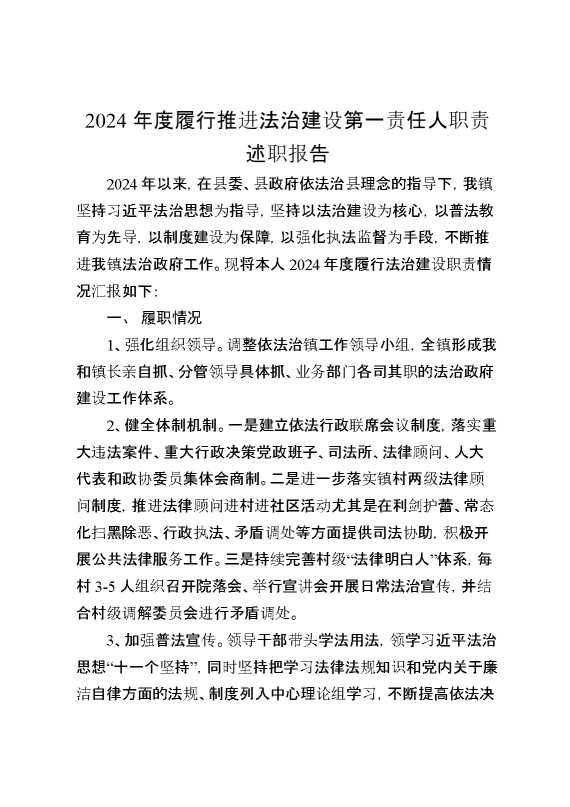 2024 年度履行推进法治建设第一责任人职责述职报告

2024 年以来，在县委、县政府依法治县理念的指导下，我镇坚持习近平法治思想为指导，坚持以法治建设为核心，以普法教育为先导，以制度建设为保障，以强化执法监督为手段，不断推进我镇法治政府工作。现将本人 2024 年度履行法治建设职责情况汇报如下：

一、 履职情况

1、强化组织领导。调整依法治镇工作领导小组，全镇形成我和镇长亲自抓、分管领导具体抓、业务部门各司其职的法治政府建设工作体系。

2、健全体制机制。一是建立依法行政联席会议制度，落实重大违法案件、重大行政决策党政班子、司法所、法律顾问、人大代表和政协委员集体会商制。二是进一步落实镇村两级法律顾问制度，推进法律顾问进村进社区活动尤其是在利剑护蕾、常态化扫黑除恶、行政执法、矛盾调处等方面提供司法协助，积极开展公共法律服务工作。三是持续完善村级“法律明白人”体系，每村 3-5 人组织召开院落会、举行宣讲会开展日常法治宣传，并结合村级调解委员会进行矛盾调处。

3、加强普法宣传。领导干部带头学法用法，领学习近平法治思想“十一个坚持”，同时坚持把学习法律法规知识和党内关于廉洁自律方面的法规、制度列入中心理论组学习，不断提高依法决